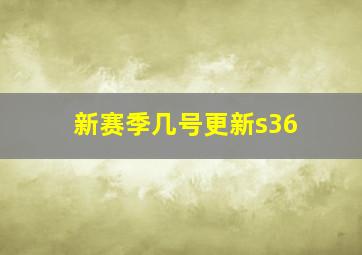 新赛季几号更新s36